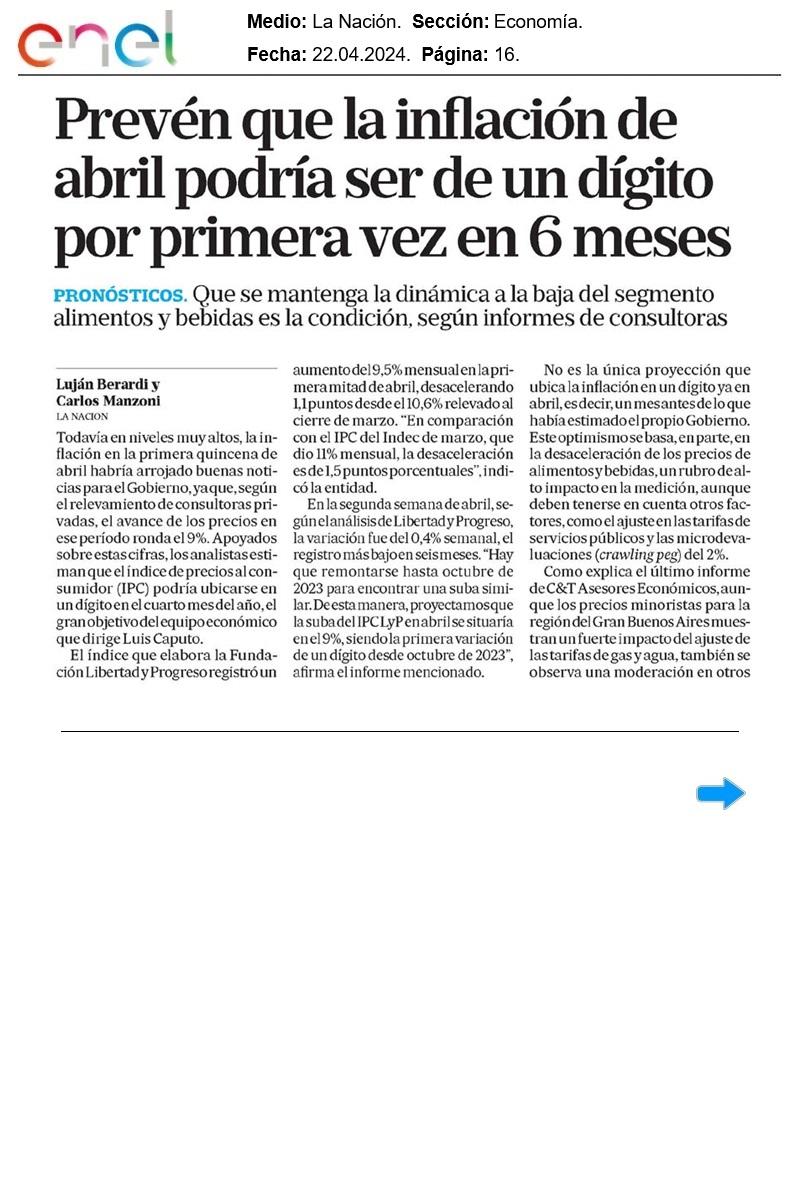 enel

Medio: La Nación. Sección: Economía.
Fecha: 22.04.2024. Página: 16.

Prevén que la inflación de abril podría ser de un dígito por primera vez en 6 meses

PRONÓSTICOS. Que se mantenga la dinámica a la baja del segmento alimentos y bebidas es la condición, según informes de consultoras

Luján Berardi y Carlos Manzoni
LA NACION

Todavía en niveles muy altos, la inflación en la primera quincena de abril habría arrojado buenas noticias para el Gobierno, ya que, según el relevamiento de consultoras privadas, el avance de los precios en ese período ronda el 9%. Apoyados sobre estas cifras, los analistas estiman que el índice de precios al consumidor (IPC) podría ubicarse en un dígito en el cuarto mes del año, el gran objetivo del equipo económico que dirige Luis Caputo.

El índice que elabora la Fundación Libertad y Progreso registró un aumento del 9,5% mensual en la primera mitad de abril, desacelerando 1,1 puntos desde el 10,6% relevado al cierre de marzo. "En comparación con el IPC del Indec de marzo, que dio 11% mensual, la desaceleración es de 1,5 puntos porcentuales", indicó la entidad.

En la segunda semana de abril, según el análisis de Libertad y Progreso, la variación fue del 0,4% semanal, el registro más bajo en seis meses. "Hay que remontarse hasta octubre de 2023 para encontrar una suba similar. De esta manera, proyectamos que la suba del IPC LyP en abril se situaría en el 9%, siendo la primera variación de un dígito desde octubre de 2023", afirma el informe mencionado.

No es la única proyección que ubica la inflación en un dígito ya en abril, es decir, un mes antes de lo que había estimado el propio Gobierno. Este optimismo se basa, en parte, en la desaceleración de los precios de alimentos y bebidas, un rubro de alto impacto en la medición, aunque deben tenerse en cuenta otros factores, como el ajuste en las tarifas de servicios públicos y las microdevaluaciones (crawling peg) del 2%.

Como explica el último informe de C&T Asesores Económicos, aunque los precios minoristas para la región del Gran Buenos Aires muestran un fuerte impacto del ajuste de las tarifas de gas y agua, también se observa una moderación en otros